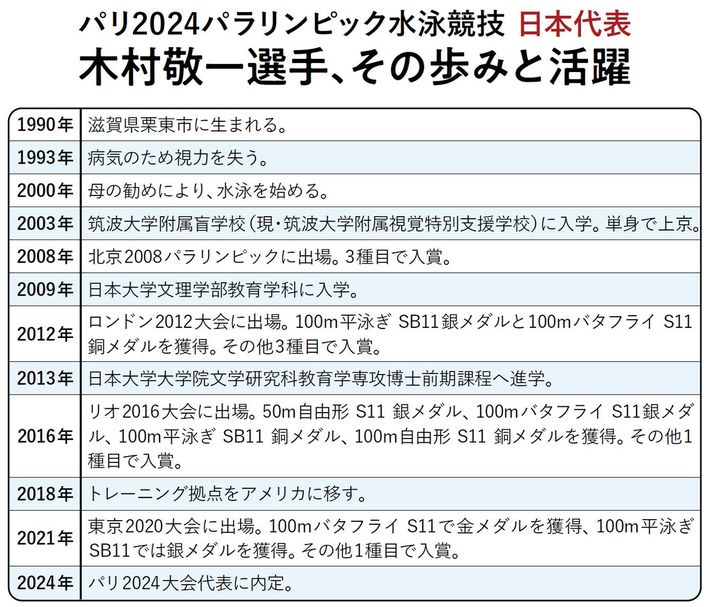 パリ2024パラリンピック水泳競技 日本代表
木村敬一選手、その歩みと活躍

| | |
|---|---|
| 1990年 | 滋賀県栗東市に生まれる。 |
| 1993年 | 病気のため視力を失う。 |
| 2000年 | 母の勧めにより、水泳を始める。 |
| 2003年 | 筑波大学附属盲学校（現・筑波大学附属視覚特別支援学校）に入学。単身で上京。 |
| 2008年 | 北京2008パラリンピックに出場。3種目で入賞。 |
| 2009年 | 日本大学文理学部教育学科に入学。 |
| 2012年 | ロンドン2012大会に出場。100m平泳ぎ SB11銀メダルと100mバタフライ S11銅メダルを獲得。その他3種目で入賞。 |
| 2013年 | 日本大学大学院文学研究科教育学専攻博士前期課程へ進学。 |
| 2016年 | リオ2016大会に出場。50m自由形 S11 銀メダル、100mバタフライ S11銀メダル、100m平泳ぎ SB11 銅メダル、100m自由形 S11 銅メダルを獲得。その他1種目で入賞。 |
| 2018年 | トレーニング拠点をアメリカに移す。 |
| 2021年 | 東京2020大会に出場。100mバタフライ S11で金メダルを獲得、100m平泳ぎ SB11では銀メダルを獲得。その他1種目で入賞。 |
| 2024年 | パリ2024大会代表に内定。 |